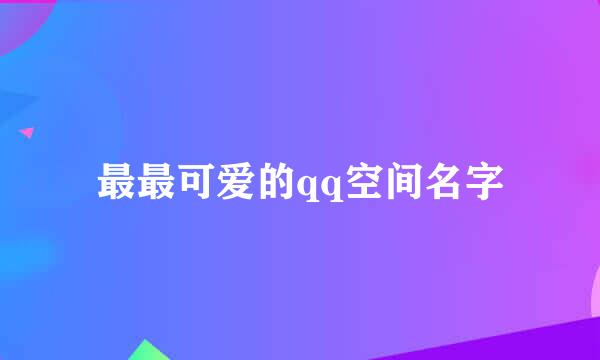 最最可爱的qq空间名字